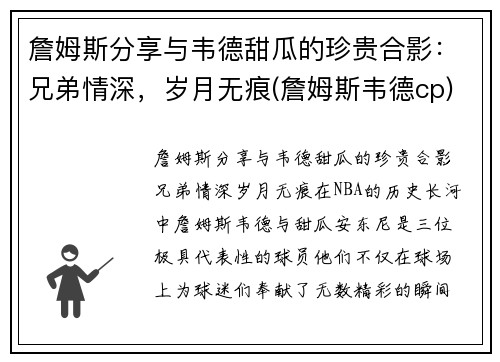 詹姆斯分享与韦德甜瓜的珍贵合影：兄弟情深，岁月无痕(詹姆斯韦德cp)

詹姆斯分享与韦德甜瓜的珍贵合影兄弟情深岁月无痕在NBA的历史长河中詹姆斯韦德与甜瓜安东尼是三位极具代表性的球员他们不仅在球场上为球迷们奉献了无数精彩的瞬间